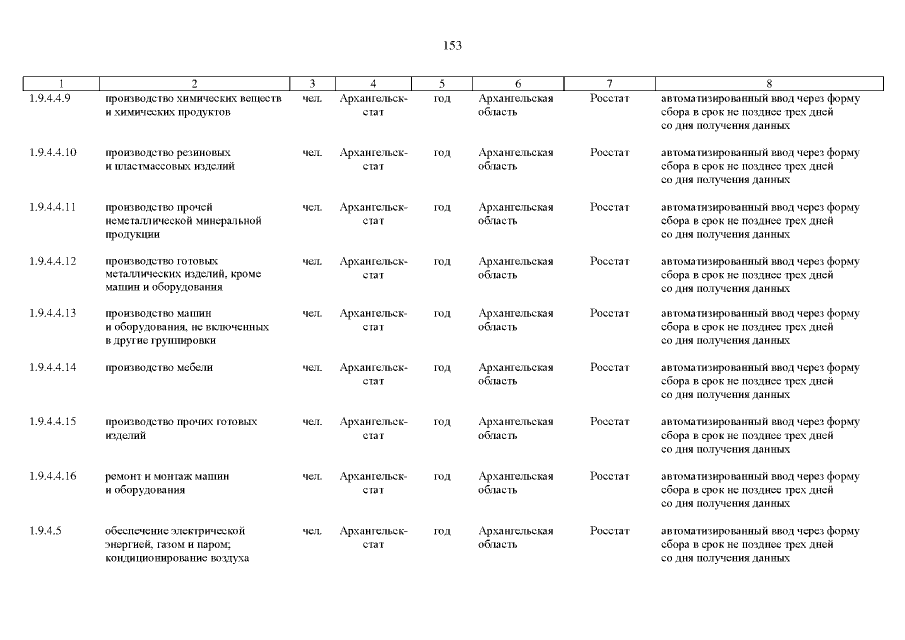 153

| 1 | 2 | 3 | 4 | 5 | 6 | 7 | 8 |
|---|---|---|---|---|---|---|---|
| 1.9.4.4.9 | производство химических веществ и химических продуктов | чел. | Архангельскстат | год | Архангельская область | Росстат | автоматизированный ввод через форму сбора в срок не позднее трех дней со дня получения данных |
| 1.9.4.4.10 | производство резиновых и пластмассовых изделий | чел. | Архангельскстат | год | Архангельская область | Росстат | автоматизированный ввод через форму сбора в срок не позднее трех дней со дня получения данных |
| 1.9.4.4.11 | производство прочей неметаллической минеральной продукции | чел. | Архангельскстат | год | Архангельская область | Росстат | автоматизированный ввод через форму сбора в срок не позднее трех дней со дня получения данных |
| 1.9.4.4.12 | производство готовых металлических изделий, кроме машин и оборудования | чел. | Архангельскстат | год | Архангельская область | Росстат | автоматизированный ввод через форму сбора в срок не позднее трех дней со дня получения данных |
| 1.9.4.4.13 | производство машин и оборудования, не включенных в другие группировки | чел. | Архангельскстат | год | Архангельская область | Росстат | автоматизированный ввод через форму сбора в срок не позднее трех дней со дня получения данных |
| 1.9.4.4.14 | производство мебели | чел. | Архангельскстат | год | Архангельская область | Росстат | автоматизированный ввод через форму сбора в срок не позднее трех дней со дня получения данных |
| 1.9.4.4.15 | производство прочих готовых изделий | чел. | Архангельскстат | год | Архангельская область | Росстат | автоматизированный ввод через форму сбора в срок не позднее трех дней со дня получения данных |
| 1.9.4.4.16 | ремонт и монтаж машин и оборудования | чел. | Архангельскстат | год | Архангельская область | Росстат | автоматизированный ввод через форму сбора в срок не позднее трех дней со дня получения данных |
| 1.9.4.5 | обеспечение электрической энергией, газом и паром; кондиционирование воздуха | чел. | Архангельскстат | год | Архангельская область | Росстат | автоматизированный ввод через форму сбора в срок не позднее трех дней со дня получения данных |